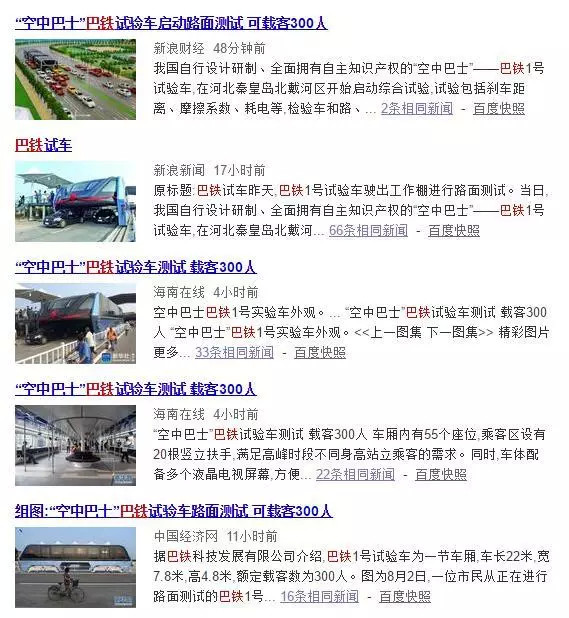 “空中巴士”巴铁试验车启动路面测试 可载客300人

新浪财经 48分钟前
我国自行设计研制、全面拥有自主知识产权的“空中巴士”——巴铁1号试验车,在河北秦皇岛北戴河区开始启动综合试验,试验包括刹车距离、摩擦系数、耗电等,检验车和路、... 2条相同新闻 - 百度快照

巴铁试车

新浪新闻 17小时前
原标题:巴铁试车昨天,巴铁1号试验车驶出工作棚进行路面测试。当日,我国自行设计研制、全面拥有自主知识产权的“空中巴士”——巴铁1号试验车,在河北秦皇岛北戴河... 66条相同新闻 - 百度快照

“空中巴士”巴铁试验车测试 载客300人

海南在线 4小时前
空中巴士巴铁1号实验车外观。... “空中巴士”巴铁试验车测试 载客300人 “空中巴士”巴铁1号实验车外观。<<上一图集 下一图集>> 精彩图片更多... 33条相同新闻 - 百度快照

“空中巴士”巴铁试验车测试 载客300人

海南在线 4小时前
“空中巴士”巴铁试验车测试 载客300人 车厢内有55个座位,乘客区设有20根竖立扶手,满足高峰时段不同身高站立乘客的需求。同时,车体配备多个液晶电视屏幕,方便... 22条相同新闻 - 百度快照

组图:“空中巴士”巴铁试验车路面测试 可载客300人

中国经济网 11小时前
据巴铁科技发展有限公司介绍,巴铁1号试验车为一节车厢,车长22米,宽7.8米,高4.8米,额定载客数为300人。图为8月2日,一位市民从正在进行路面测试的巴铁1号... 16条相同新闻 - 百度快照